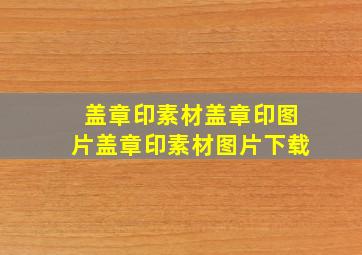 盖章印素材盖章印图片盖章印素材图片下载